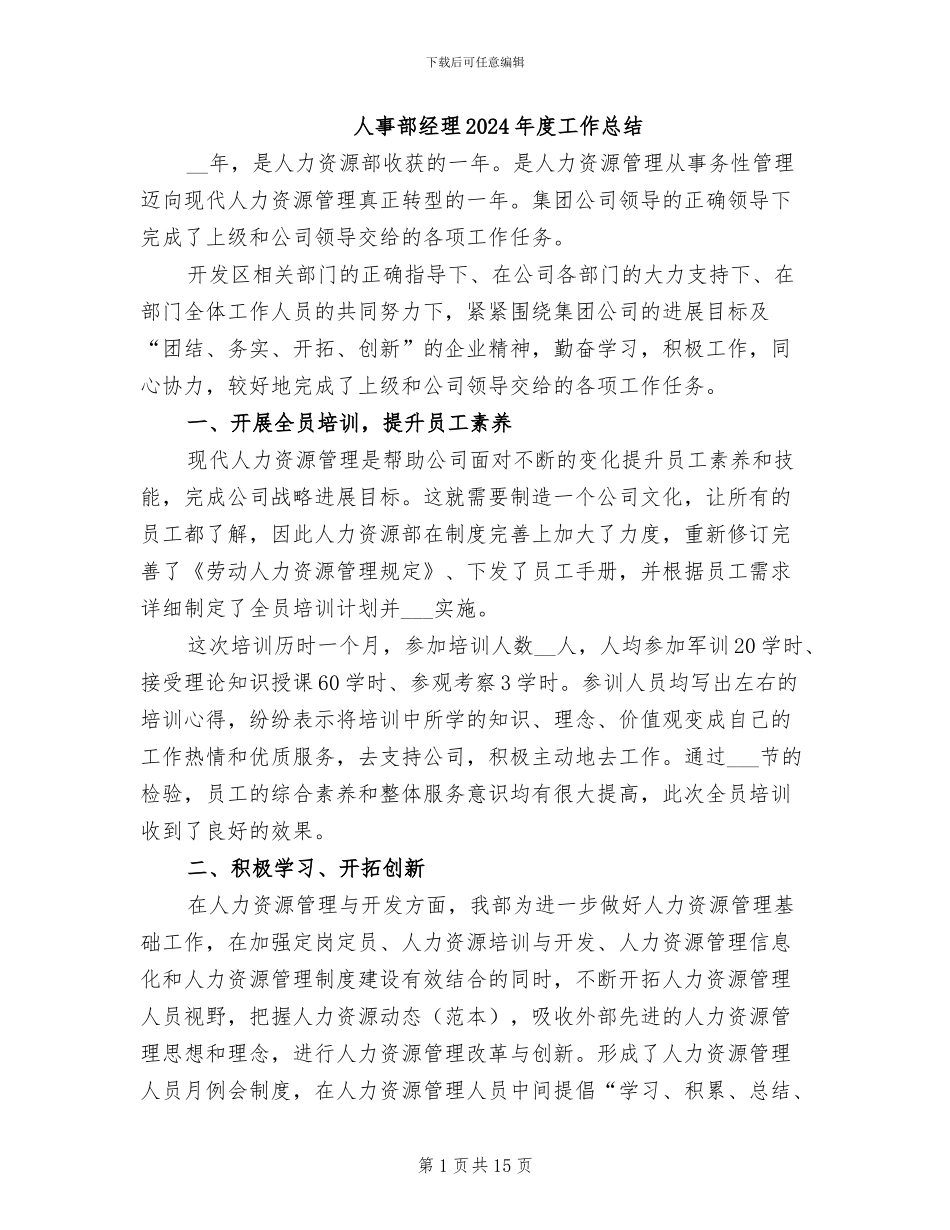 下载后可任意编辑

人事部经理2024年度工作总结

__年，是人力资源部收获的一年。是人力资源管理从事务性管理迈向现代人力资源管理真正转型的一年。集团公司领导的正确领导下完成了上级和公司领导交给的各项工作任务。

开发区相关部门的正确指导下、在公司各部门的大力支持下、在部门全体工作人员的共同努力下，紧紧围绕集团公司的进展目标及“团结、务实、开拓、创新”的企业精神，勤奋学习，积极工作，同心协力，较好地完成了上级和公司领导交给的各项工作任务。

一、开展全员培训，提升员工素养

现代人力资源管理是帮助公司面对不断的变化提升员工素养和技能，完成公司战略进展目标。这就需要制造一个公司文化，让所有的员工都了解，因此人力资源部在制度完善上加大了力度，重新修订完善了《劳动人力资源管理规定》、下发了员工手册，并根据员工需求详细制定了全员培训计划并___实施。

这次培训历时一个月，参加培训人数__人，人均参加军训20学时、接受理论知识授课60学时、参观考察3学时。参训人员均写出左右的培训心得，纷纷表示将培训中所学的知识、理念、价值观变成自己的工作热情和优质服务，去支持公司，积极主动地去工作。通过___节的检验，员工的综合素养和整体服务意识均有很大提高，此次全员培训收到了良好的效果。

二、积极学习、开拓创新

在人力资源管理与开发方面，我部为进一步做好人力资源管理基础工作，在加强定岗定员、人力资源培训与开发、人力资源管理信息化和人力资源管理制度建设有效结合的同时，不断开拓人力资源管理人员视野，把握人力资源动态（范本），吸收外部先进的人力资源管理思想和理念，进行人力资源管理改革与创新。形成了人力资源管理人员月例会制度，在人力资源管理人员中间提倡“学习、积累、总结、

第1页共15页